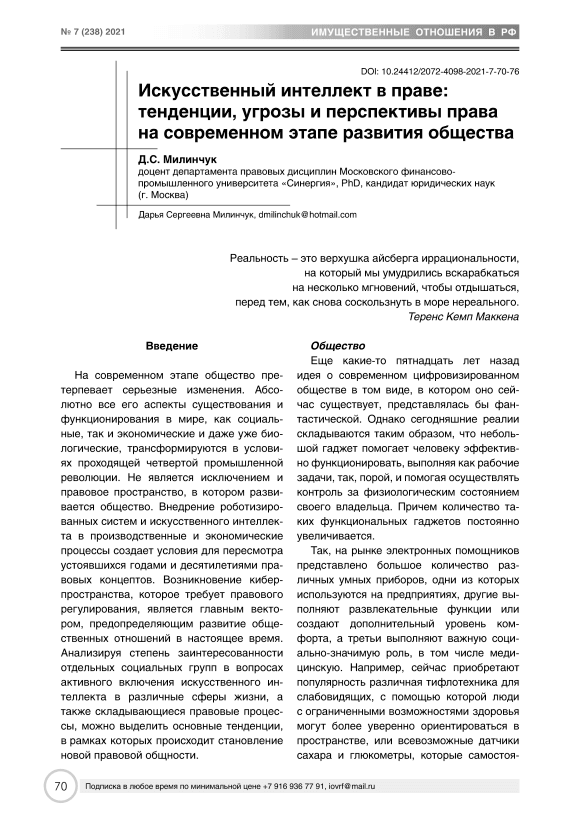 № 7 (238) 2021

ИМУЩЕСТВЕННЫЕ ОТНОШЕНИЯ В РФ

DOI: 10.24412/2072-4098-2021-7-70-76

Искусственный интеллект в праве: тенденции, угрозы и перспективы права на современном этапе развития общества

Д.С. Милинчук
доцент департамента правовых дисциплин Московского финансово-промышленного университета «Синергия», PhD, кандидат юридических наук (г. Москва)

Дарья Сергеевна Милинчук, dmilinchuk@hotmail.com

Реальность – это верхушка айсберга иррациональности, на который мы умудрились вскарабкаться на несколько мгновений, чтобы отдышаться, перед тем, как снова соскользнуть в море нереального.
Теренс Кемп Маккена

Введение

На современном этапе общество претерпевает серьезные изменения. Абсолютно все его аспекты существования и функционирования в мире, как социальные, так и экономические и даже уже биологические, трансформируются в условиях проходящей четвертой промышленной революции. Не является исключением и правовое пространство, в котором развивается общество. Внедрение роботизированных систем и искусственного интеллекта в производственные и экономические процессы создает условия для пересмотра устоявшихся годами и десятилетиями правовых концептов. Возникновение киберпространства, которое требует правового регулирования, является главным вектором, предопределяющим развитие общественных отношений в настоящее время. Анализируя степень заинтересованности отдельных социальных групп в вопросах активного включения искусственного интеллекта в различные сферы жизни, а также складывающиеся правовые процессы, можно выделить основные тенденции, в рамках которых происходит становление новой правовой общности.

Общество

Еще какие-то пятнадцать лет назад идея о современном цифровизированном обществе в том виде, в котором оно сейчас существует, представлялась бы фантастической. Однако сегодняшние реалии складываются таким образом, что небольшой гаджет помогает человеку эффективно функционировать, выполняя как рабочие задачи, так, порой, и помогая осуществлять контроль за физиологическим состоянием своего владельца. Причем количество таких функциональных гаджетов постоянно увеличивается.

Так, на рынке электронных помощников представлено большое количество различных умных приборов, одни из которых используются на предприятиях, другие выполняют развлекательные функции или создают дополнительный уровень комфорта, а третьи выполняют важную социально-значимую роль, в том числе медицинскую. Например, сейчас приобретают популярность различная тифлотехника для слабовидящих, с помощью которой люди с ограниченными возможностями здоровья могут более уверенно ориентироваться в пространстве, или всевозможные датчики сахара и глюкометры, которые самостоя-

70

Подписка в любое время по минимальной цене +7 916 936 77 91, iovrf@mail.ru